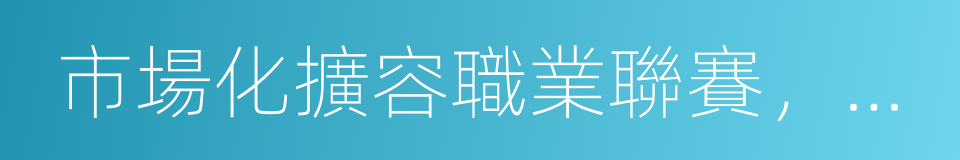 市場化擴容職業聯賽，…